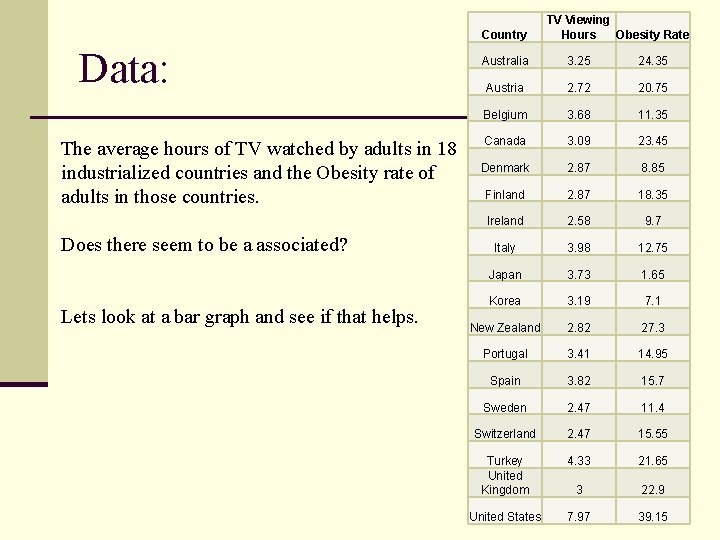 Data:

The average hours of TV watched by adults in 18 industrialized countries and the Obesity rate of adults in those countries.

Does there seem to be a associated?

Lets look at a bar graph and see if that helps.

| Country | TV Viewing Hours | Obesity Rate |
|---|---|---|
| Australia | 3.25 | 24.35 |
| Austria | 2.72 | 20.75 |
| Belgium | 3.68 | 11.35 |
| Canada | 3.09 | 23.45 |
| Denmark | 2.87 | 8.85 |
| Finland | 2.87 | 18.35 |
| Ireland | 2.58 | 9.7 |
| Italy | 3.98 | 12.75 |
| Japan | 3.73 | 1.65 |
| Korea | 3.19 | 7.1 |
| New Zealand | 2.82 | 27.3 |
| Portugal | 3.41 | 14.95 |
| Spain | 3.82 | 15.7 |
| Sweden | 2.47 | 11.4 |
| Switzerland | 2.47 | 15.55 |
| Turkey | 4.33 | 21.65 |
| United Kingdom | 3 | 22.9 |
| United States | 7.97 | 39.15 |